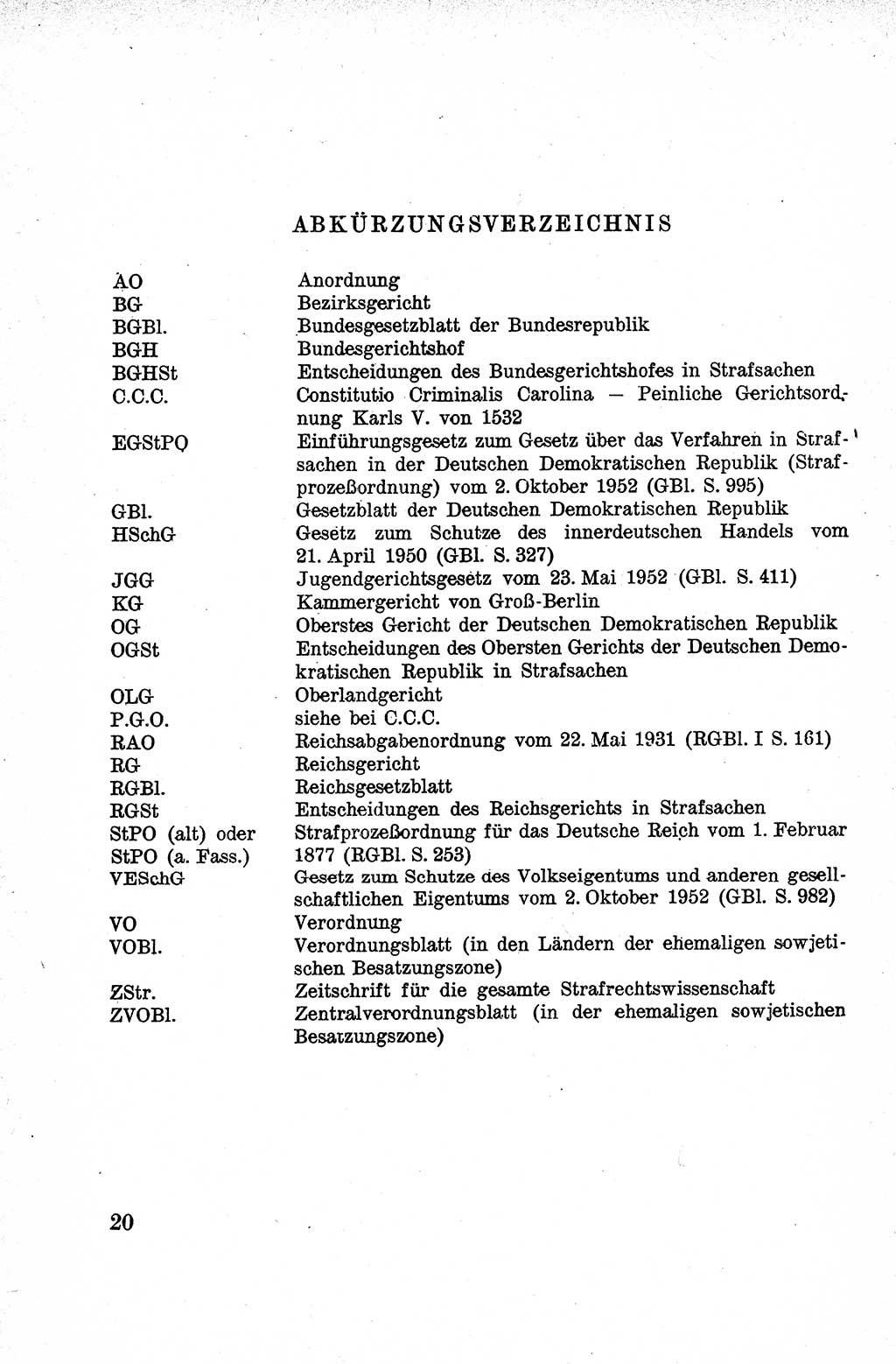 ABKÜRZUNGSVERZEICHNIS

| | |
|---|---|
| AO | Anordnung |
| BG | Bezirksgericht |
| BGBl. | Bundesgesetzblatt der Bundesrepublik |
| BGH | Bundesgerichtshof |
| BGHSt | Entscheidungen des Bundesgerichtshofes in Strafsachen |
| C.C.C. | Constitutio Criminalis Carolina — Peinliche Gerichtsordnung Karls V. von 1532 |
| EGStPO | Einführungsgesetz zum Gesetz über das Verfahren in Strafsachen in der Deutschen Demokratischen Republik (Strafprozeßordnung) vom 2. Oktober 1952 (GBl. S. 995) |
| GBl. | Gesetzblatt der Deutschen Demokratischen Republik |
| HSchG | Gesetz zum Schutze des innerdeutschen Handels vom 21. April 1950 (GBl. S. 327) |
| JGG | Jugendgerichtsgesetz vom 23. Mai 1952 (GBl. S. 411) |
| KG | Kammergericht von Groß-Berlin |
| OG | Oberstes Gericht der Deutschen Demokratischen Republik |
| OGSt | Entscheidungen des Obersten Gerichts der Deutschen Demokratischen Republik in Strafsachen |
| OLG | Oberlandgericht |
| P.G.O. | siehe bei C.C.C. |
| RAO | Reichsabgabenordnung vom 22. Mai 1931 (RGBl. I S. 161) |
| RG | Reichsgericht |
| RGBl. | Reichsgesetzblatt |
| RGSt | Entscheidungen des Reichsgerichts in Strafsachen |
| StPO (alt) oder StPO (a. Fass.) | Strafprozeßordnung für das Deutsche Reich vom 1. Februar 1877 (RGBl. S. 253) |
| VESchG | Gesetz zum Schutze des Volkseigentums und anderen gesellschaftlichen Eigentums vom 2. Oktober 1952 (GBl. S. 982) |
| VO | Verordnung |
| VOBl. | Verordnungsblatt (in den Ländern der ehemaligen sowjetischen Besatzungszone) |
| ZStr. | Zeitschrift für die gesamte Strafrechtswissenschaft |
| ZVOBl. | Zentralverordnungsblatt (in der ehemaligen sowjetischen Besatzungszone) |

20